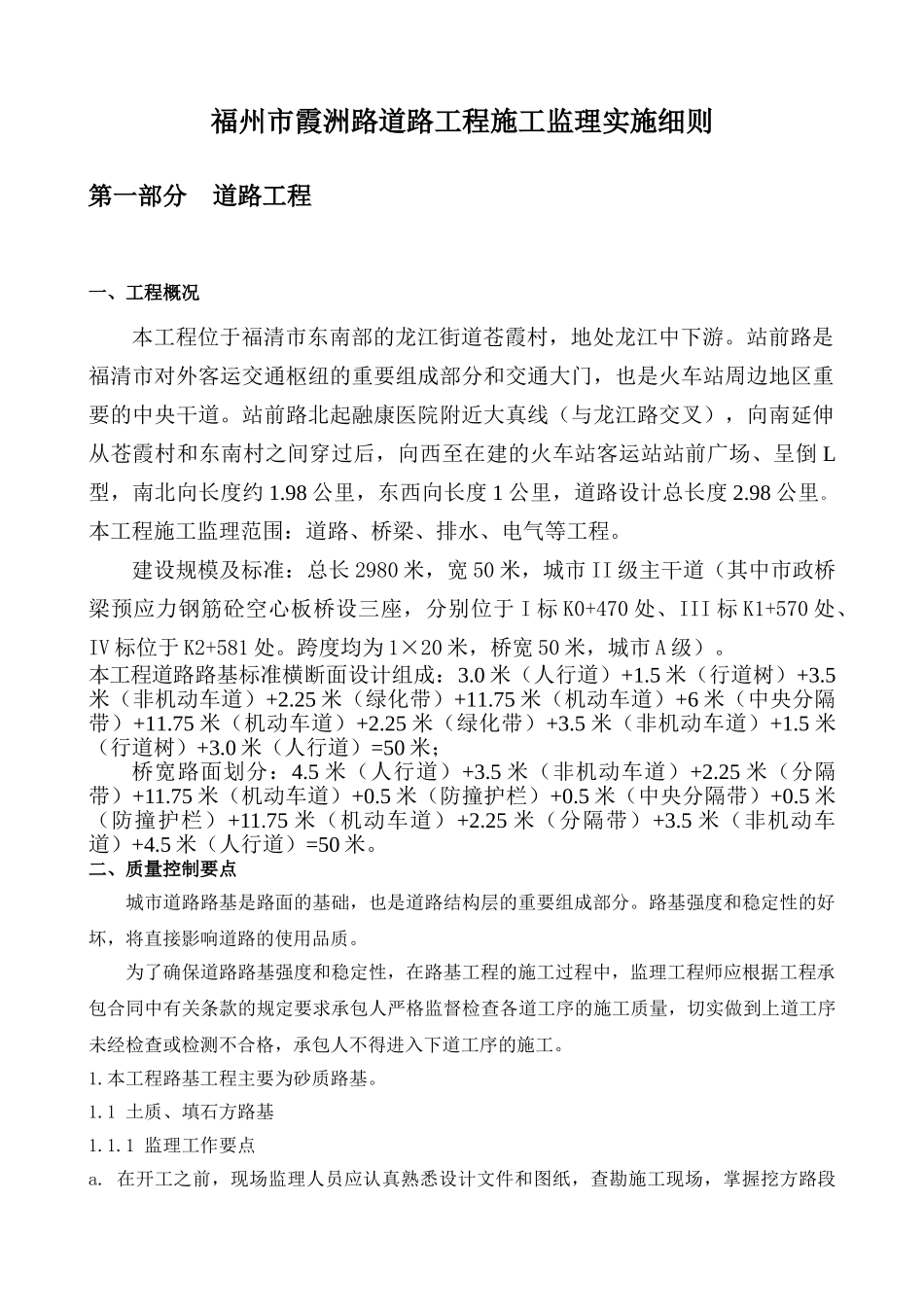 福州市霞洲路道路工程施工监理实施细则

第一部分　道路工程

一、工程概况

本工程位于福清市东南部的龙江街道苍霞村，地处龙江中下游。站前路是福清市对外客运交通枢纽的重要组成部分和交通大门，也是火车站周边地区重要的中央干道。站前路北起融康医院附近大真线（与龙江路交叉），向南延伸从苍霞村和东南村之间穿过后，向西至在建的火车站客运站站前广场、呈倒L型，南北向长度约1.98公里，东西向长度1公里，道路设计总长度2.98公里。本工程施工监理范围：道路、桥梁、排水、电气等工程。

建设规模及标准：总长2980米，宽50米，城市II级主干道（其中市政桥梁预应力钢筋砼空心板桥设三座，分别位于I标K0+470处、III标K1+570处、IV标位于K2+581处。跨度均为1×20米，桥宽50米，城市A级）。

本工程道路路基标准横断面设计组成：3.0米（人行道）+1.5米（行道树）+3.5米（非机动车道）+2.25米（绿化带）+11.75米（机动车道）+6米（中央分隔带）+11.75米（机动车道）+2.25米（绿化带）+3.5米（非机动车道）+1.5米（行道树）+3.0米（人行道）=50米；

桥宽路面划分：4.5米（人行道）+3.5米（非机动车道）+2.25米（分隔带）+11.75米（机动车道）+0.5米（防撞护栏）+0.5米（中央分隔带）+0.5米（防撞护栏）+11.75米（机动车道）+2.25米（分隔带）+3.5米（非机动车道）+4.5米（人行道）=50米。

二、质量控制要点

城市道路路基是路面的基础，也是道路结构层的重要组成部分。路基强度和稳定性的好坏，将直接影响道路的使用品质。

为了确保道路路基强度和稳定性，在路基工程的施工过程中，监理工程师应根据工程承包合同中有关条款的规定要求承包人严格监督检查各道工序的施工质量，切实做到上道工序未经检查或检测不合格，承包人不得进入下道工序的施工。

1.本工程路基工程主要为砂质路基。

1.1 土质、填石方路基

1.1.1 监理工作要点

a. 在开工之前，现场监理人员应认真熟悉设计文件和图纸，查勘施工现场，掌握挖方路段